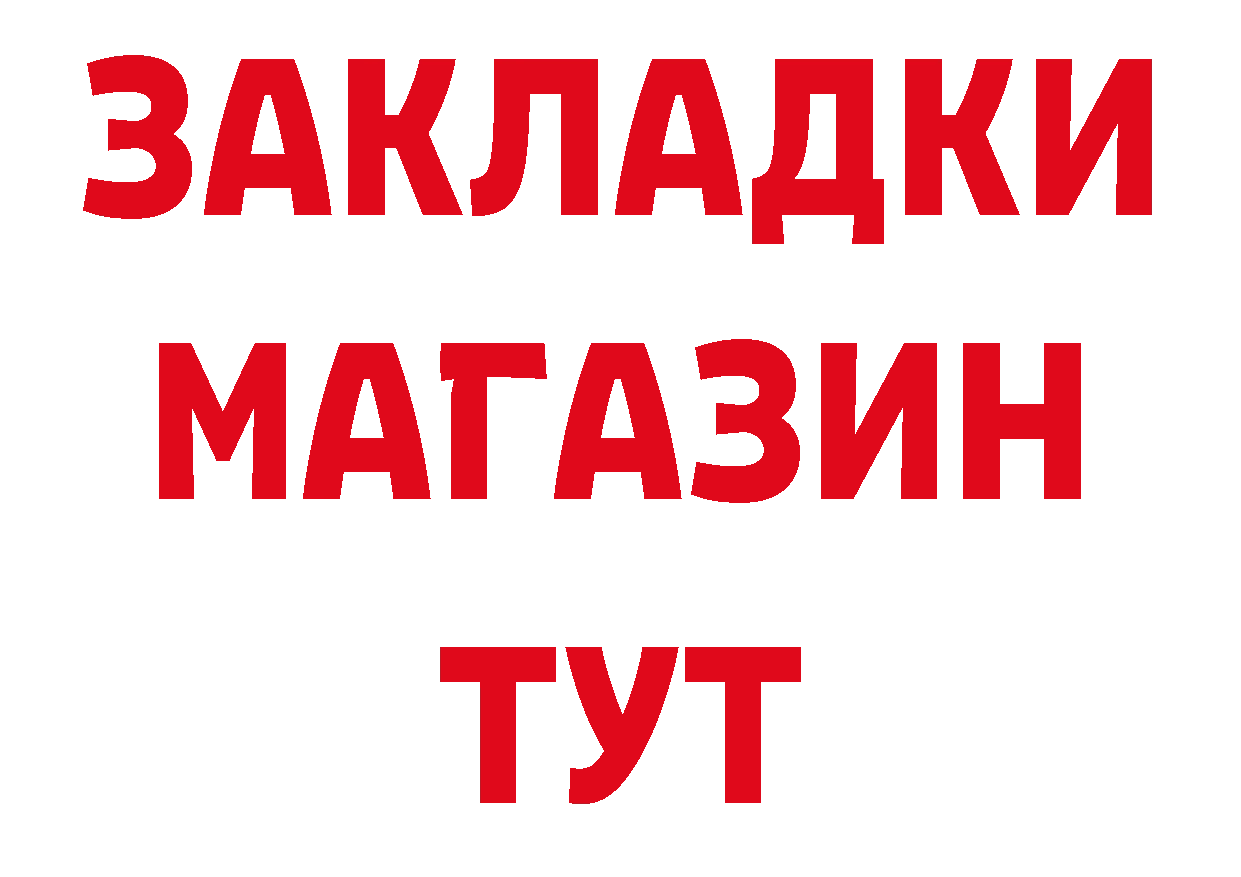 ЗАКЛАДКИ
МАГАЗИН
ТУТ